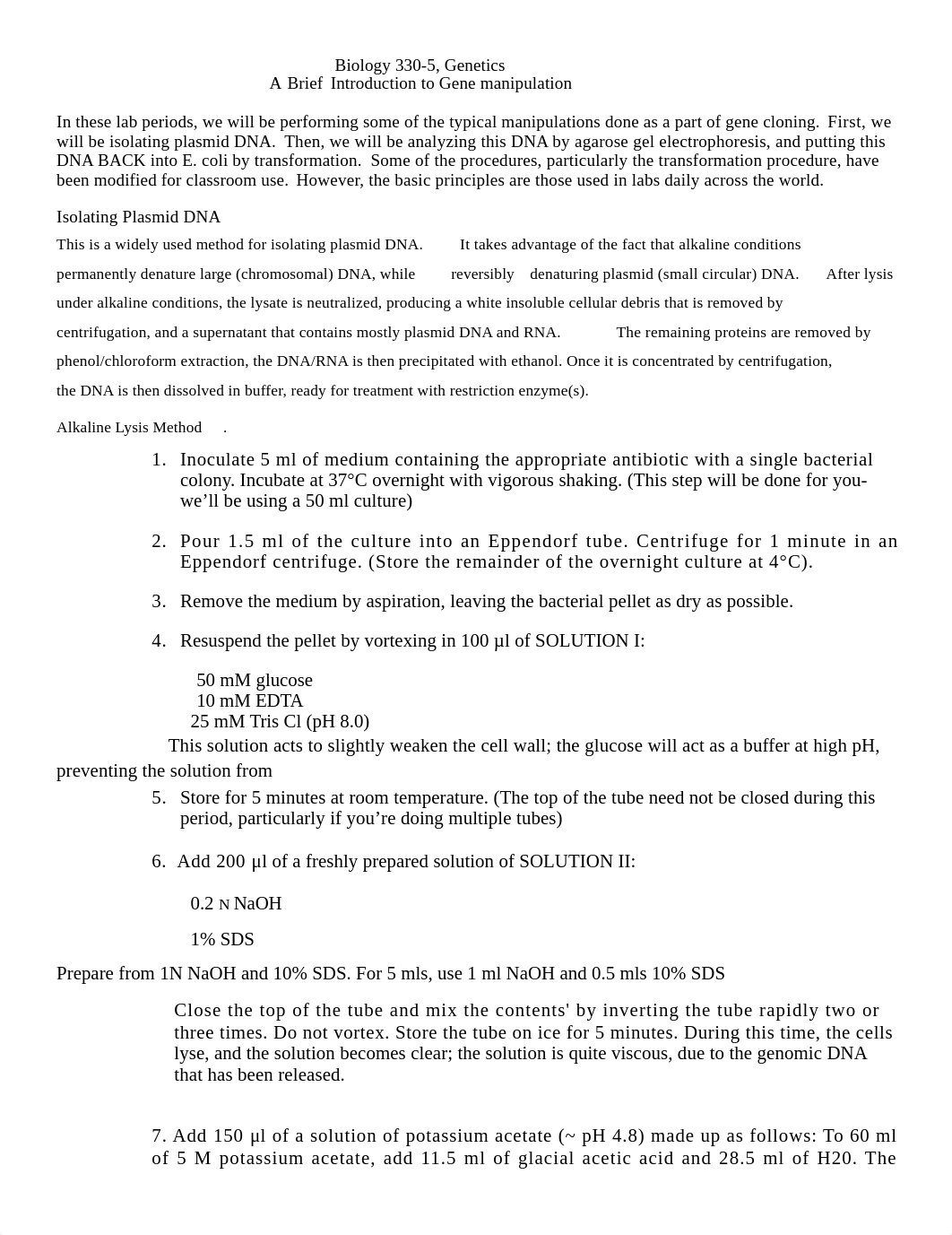 Biology 330-5, Genetics
A Brief Introduction to Gene manipulation

In these lab periods, we will be performing some of the typical manipulations done as a part of gene cloning. First, we will be isolating plasmid DNA. Then, we will be analyzing this DNA by agarose gel electrophoresis, and putting this DNA BACK into E. coli by transformation. Some of the procedures, particularly the transformation procedure, have been modified for classroom use. However, the basic principles are those used in labs daily across the world.

Isolating Plasmid DNA

This is a widely used method for isolating plasmid DNA. It takes advantage of the fact that alkaline conditions permanently denature large (chromosomal) DNA, while reversibly denaturing plasmid (small circular) DNA. After lysis under alkaline conditions, the lysate is neutralized, producing a white insoluble cellular debris that is removed by centrifugation, and a supernatant that contains mostly plasmid DNA and RNA. The remaining proteins are removed by phenol/chloroform extraction, the DNA/RNA is then precipitated with ethanol. Once it is concentrated by centrifugation, the DNA is then dissolved in buffer, ready for treatment with restriction enzyme(s).

Alkaline Lysis Method .

1. Inoculate 5 ml of medium containing the appropriate antibiotic with a single bacterial colony. Incubate at 37°C overnight with vigorous shaking. (This step will be done for you- we’ll be using a 50 ml culture)

2. Pour 1.5 ml of the culture into an Eppendorf tube. Centrifuge for 1 minute in an Eppendorf centrifuge. (Store the remainder of the overnight culture at 4°C).

3. Remove the medium by aspiration, leaving the bacterial pellet as dry as possible.

4. Resuspend the pellet by vortexing in 100 µl of SOLUTION I:

50 mM glucose
10 mM EDTA
25 mM Tris Cl (pH 8.0)

This solution acts to slightly weaken the cell wall; the glucose will act as a buffer at high pH, preventing the solution from

5. Store for 5 minutes at room temperature. (The top of the tube need not be closed during this period, particularly if you’re doing multiple tubes)

6. Add 200 µl of a freshly prepared solution of SOLUTION II:

0.2 N NaOH

1% SDS

Prepare from 1N NaOH and 10% SDS. For 5 mls, use 1 ml NaOH and 0.5 mls 10% SDS

Close the top of the tube and mix the contents' by inverting the tube rapidly two or three times. Do not vortex. Store the tube on ice for 5 minutes. During this time, the cells lyse, and the solution becomes clear; the solution is quite viscous, due to the genomic DNA that has been released.

7. Add 150 µl of a solution of potassium acetate (~ pH 4.8) made up as follows: To 60 ml of 5 M potassium acetate, add 11.5 ml of glacial acetic acid and 28.5 ml of H20. The